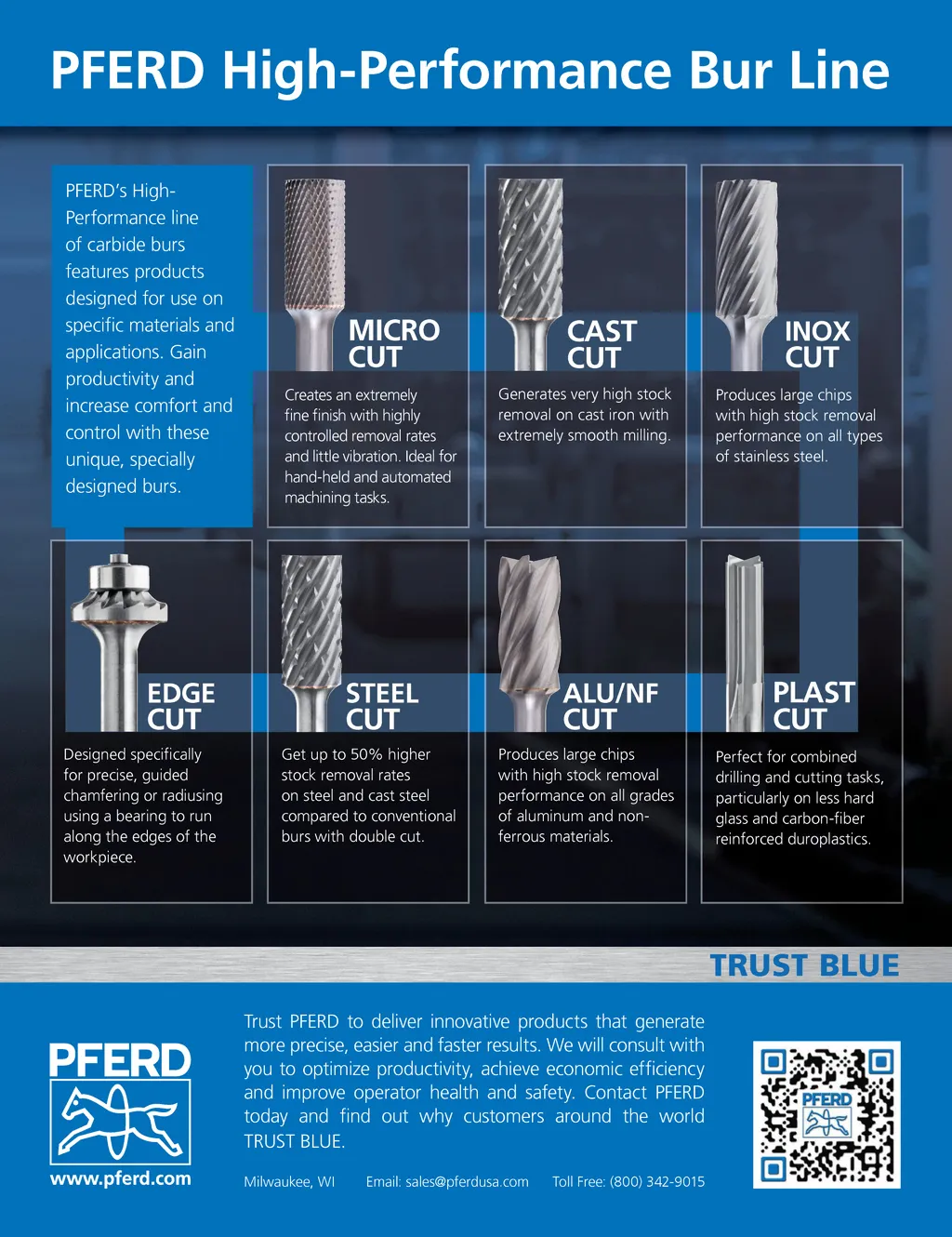 PFERD High-Performance Bur Line

PFERD's High-Performance line of carbide burs features products designed for use on specific materials and applications. Gain productivity and increase comfort and control with these unique, specially designed burs.

MICRO CUT

Creates an extremely fine finish with highly controlled removal rates and little vibration. Ideal for hand-held and automated machining tasks.

CAST CUT

Generates very high stock removal on cast iron with extremely smooth milling.

INOX CUT

Produces large chips with high stock removal performance on all types of stainless steel.

EDGE CUT

Designed specifically for precise, guided chamfering or radiusing using a bearing to run along the edges of the workpiece.

STEEL CUT

Get up to 50% higher stock removal rates on steel and cast steel compared to conventional burs with double cut.

ALU/NF CUT

Produces large chips with high stock removal performance on all grades of aluminum and non-ferrous materials.

PLAST CUT

Perfect for combined drilling and cutting tasks, particularly on less hard glass and carbon-fiber reinforced duroplastics.

TRUST BLUE

PFERD

www.pferd.com

Trust PFERD to deliver innovative products that generate more precise, easier and faster results. We will consult with you to optimize productivity, achieve economic efficiency and improve operator health and safety. Contact PFERD today and find out why customers around the world TRUST BLUE.

Milwaukee, WI Email: sales@pferdusa.com Toll Free: (800) 342-9015

PFERD